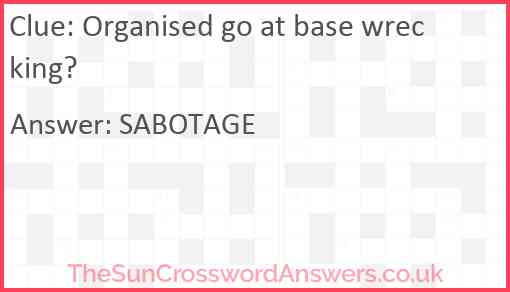 Clue: Organised go at base wrecking?

Answer: SABOTAGE

TheSunCrosswordAnswers.co.uk